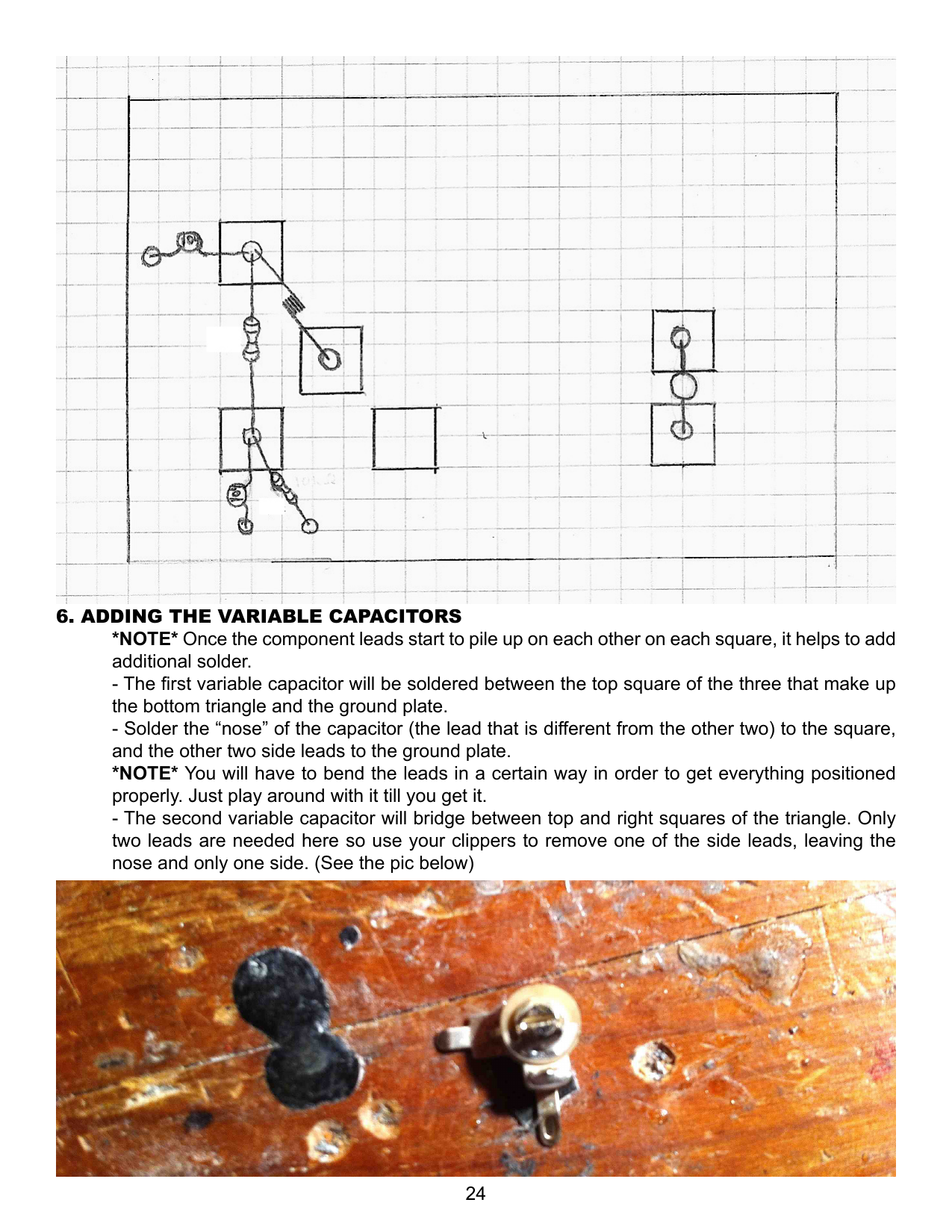 6. ADDING THE VARIABLE CAPACITORS

*NOTE* Once the component leads start to pile up on each other on each square, it helps to add additional solder.

- The first variable capacitor will be soldered between the top square of the three that make up the bottom triangle and the ground plate.

- Solder the “nose” of the capacitor (the lead that is different from the other two) to the square, and the other two side leads to the ground plate.

*NOTE* You will have to bend the leads in a certain way in order to get everything positioned properly. Just play around with it till you get it.

- The second variable capacitor will bridge between top and right squares of the triangle. Only two leads are needed here so use your clippers to remove one of the side leads, leaving the nose and only one side. (See the pic below)

24